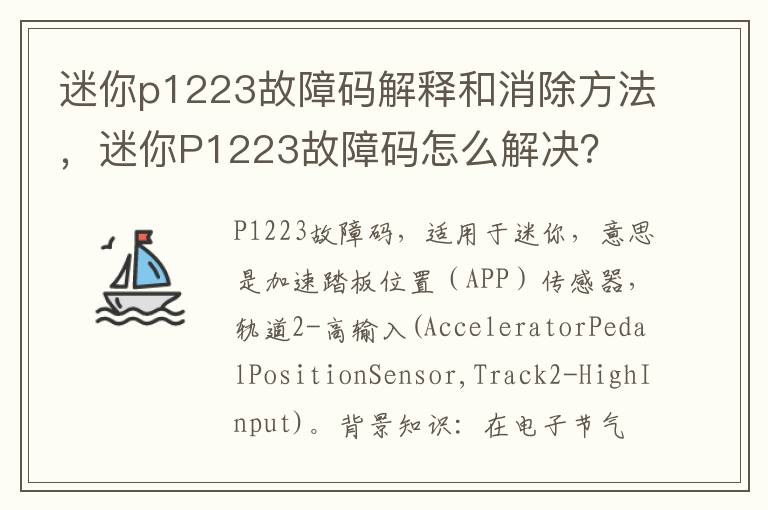 迷你p1223故障码解释和消除方法，迷你P1223故障码怎么解决？

P1223故障码，适用于迷你，意思是加速踏板位置（APP）传感器，轨道2-高输入(AcceleratorPedalPositionSensor,Track2-HighInput)。背景知识：在电子节气